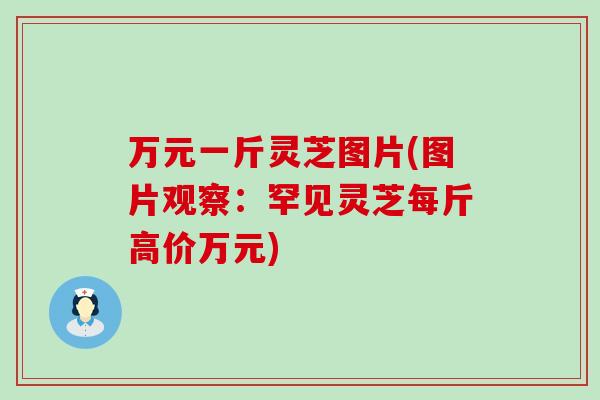 万元一斤灵芝图片(图片观察：罕见灵芝每斤高价万元)